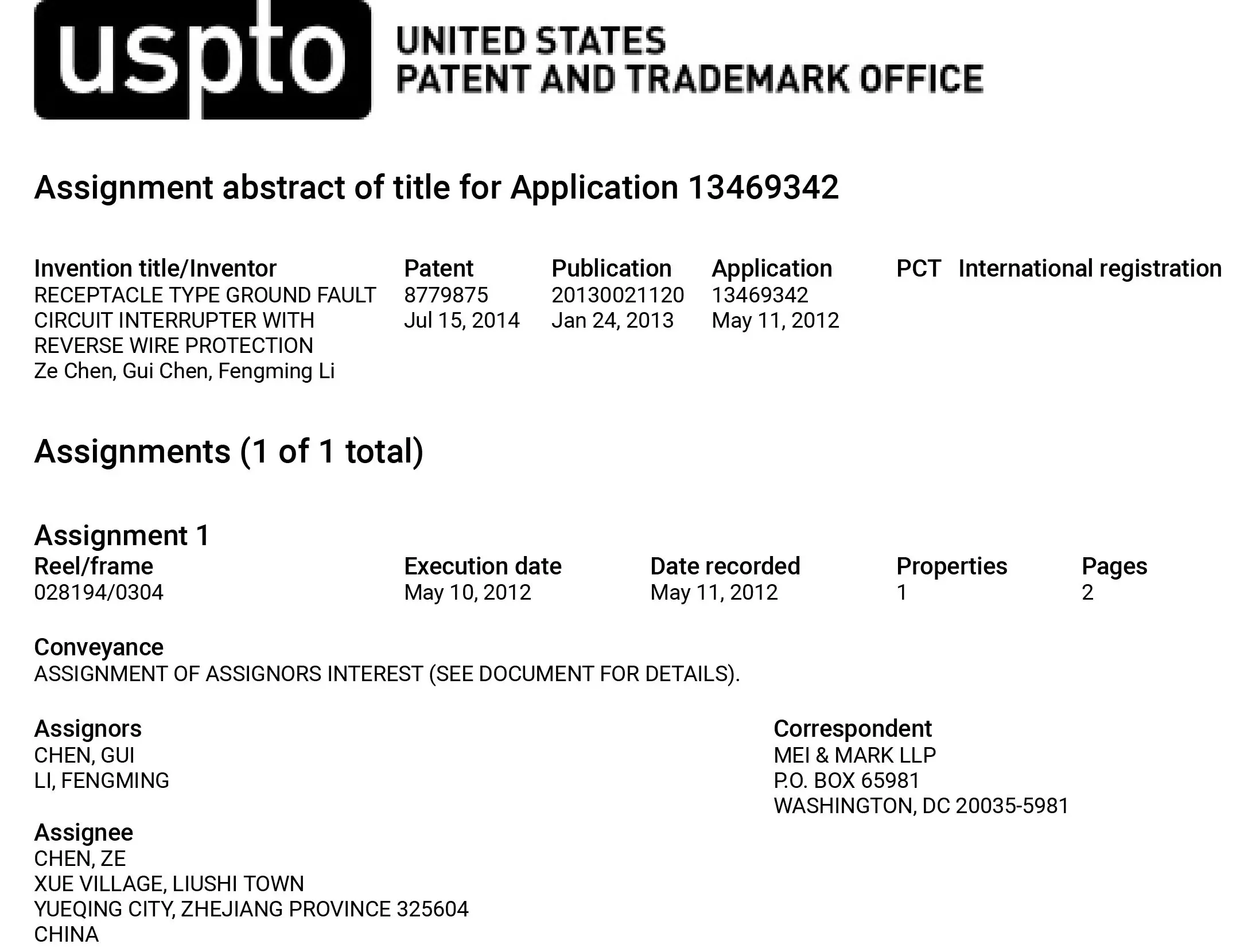 uspto UNITED STATES PATENT AND TRADEMARK OFFICE

Assignment abstract of title for Application 13469342

| Invention title/Inventor | Patent | Publication | Application | PCT | International registration |
|---|---|---|---|---|---|
| RECEPTACLE TYPE GROUND FAULT CIRCUIT INTERRUPTER WITH REVERSE WIRE PROTECTION Ze Chen, Gui Chen, Fengming Li | 8779875 Jul 15, 2014 | 20130021120 Jan 24, 2013 | 13469342 May 11, 2012 | | |

Assignments (1 of 1 total)

Assignment 1

| Reel/frame | Execution date | Date recorded | Properties | Pages |
|---|---|---|---|---|
| 028194/0304 | May 10, 2012 | May 11, 2012 | 1 | 2 |

Conveyance
ASSIGNMENT OF ASSIGNORS INTEREST (SEE DOCUMENT FOR DETAILS).

Assignors
CHEN, GUI
LI, FENGMING

Assignee
CHEN, ZE
XUE VILLAGE, LIUSHI TOWN
YUEQING CITY, ZHEJIANG PROVINCE 325604
CHINA

Correspondent
MEI & MARK LLP
P.O. BOX 65981
WASHINGTON, DC 20035-5981